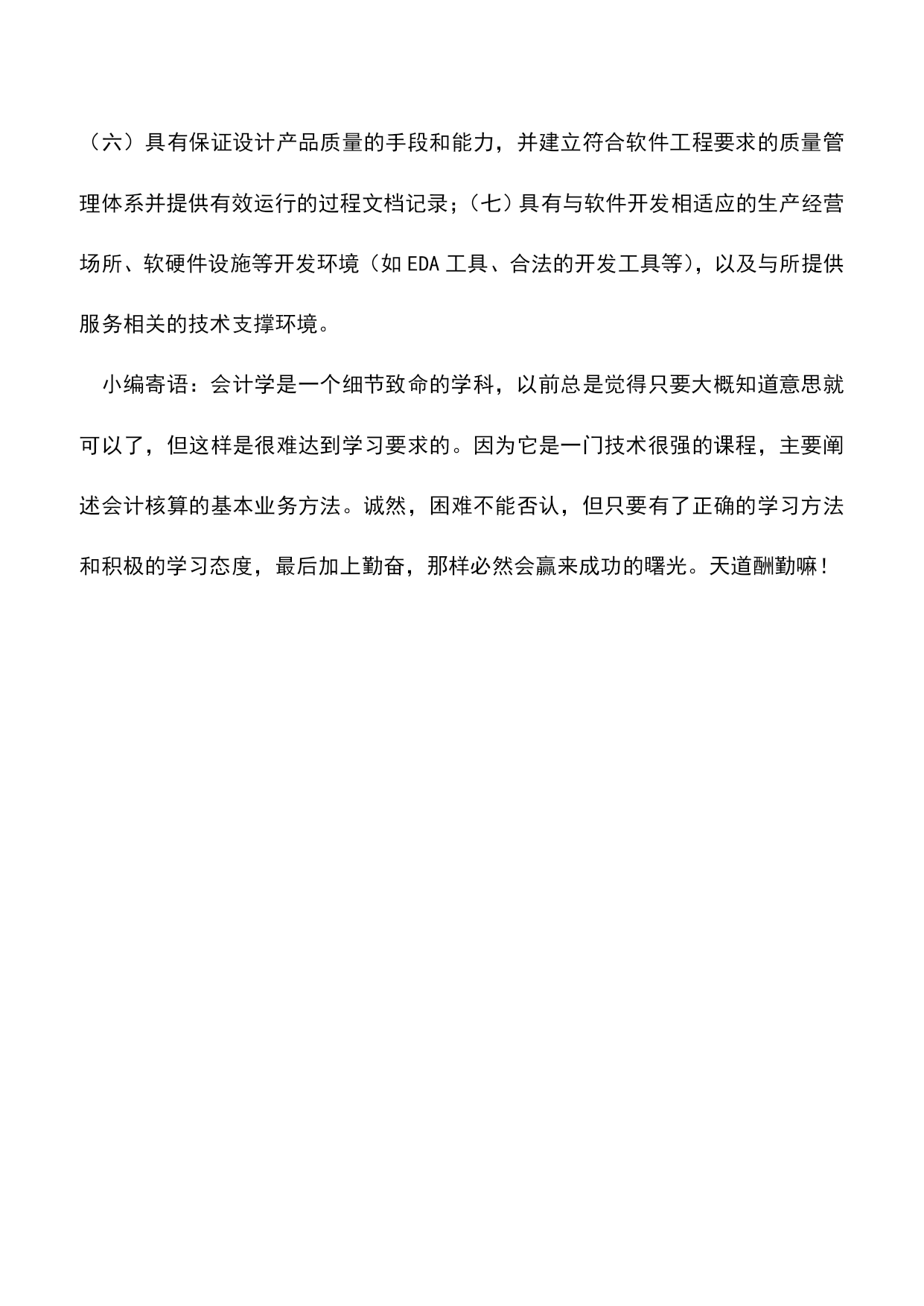 （六）具有保证设计产品质量的手段和能力，并建立符合软件工程要求的质量管理体系并提供有效运行的过程文档记录；（七）具有与软件开发相适应的生产经营场所、软硬件设施等开发环境（如 EDA 工具、合法的开发工具等），以及与所提供服务相关的技术支撑环境。

小编寄语：会计学是一个细节致命的学科，以前总是觉得只要大概知道意思就可以了，但这样是很难达到学习要求的。因为它是一门技术很强的课程，主要阐述会计核算的基本业务方法。诚然，困难不能否认，但只要有了正确的学习方法和积极的学习态度，最后加上勤奋，那样必然会赢来成功的曙光。天道酬勤嘛！